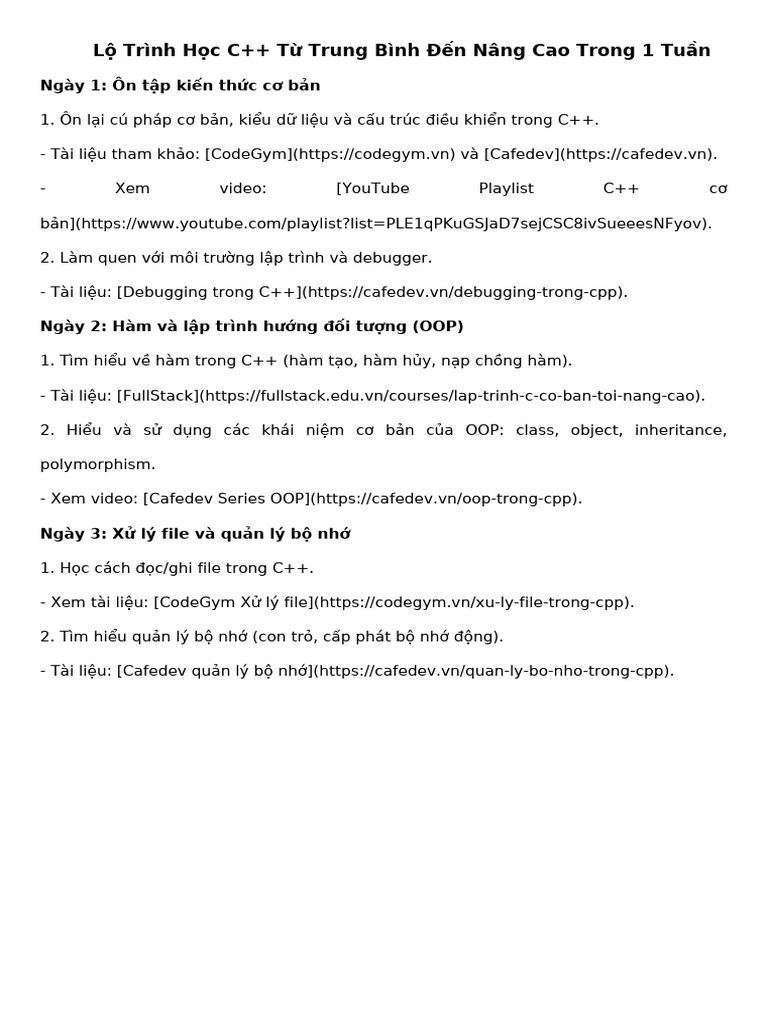 Lộ Trình Học C++ Từ Trung Bình Đến Nâng Cao Trong 1 Tuần

Ngày 1: Ôn tập kiến thức cơ bản

1. Ôn lại cú pháp cơ bản, kiểu dữ liệu và cấu trúc điều khiển trong C++.

- Tài liệu tham khảo: [CodeGym](https://codegym.vn) và [Cafedev](https://cafedev.vn).

- Xem video: [YouTube Playlist C++ cơ bản](https://www.youtube.com/playlist?list=PLE1qPKuGSJaD7sejCSC8ivSueeesNFyov).

2. Làm quen với môi trường lập trình và debugger.

- Tài liệu: [Debugging trong C++](https://cafedev.vn/debugging-trong-cpp).

Ngày 2: Hàm và lập trình hướng đối tượng (OOP)

1. Tìm hiểu về hàm trong C++ (hàm tạo, hàm hủy, nạp chồng hàm).

- Tài liệu: [FullStack](https://fullstack.edu.vn/courses/lap-trinh-c-co-ban-toi-nang-cao).

2. Hiểu và sử dụng các khái niệm cơ bản của OOP: class, object, inheritance, polymorphism.

- Xem video: [Cafedev Series OOP](https://cafedev.vn/oop-trong-cpp).

Ngày 3: Xử lý file và quản lý bộ nhớ

1. Học cách đọc/ghi file trong C++.

- Xem tài liệu: [CodeGym Xử lý file](https://codegym.vn/xu-ly-file-trong-cpp).

2. Tìm hiểu quản lý bộ nhớ (con trỏ, cấp phát bộ nhớ động).

- Tài liệu: [Cafedev quản lý bộ nhớ](https://cafedev.vn/quan-ly-bo-nho-trong-cpp).